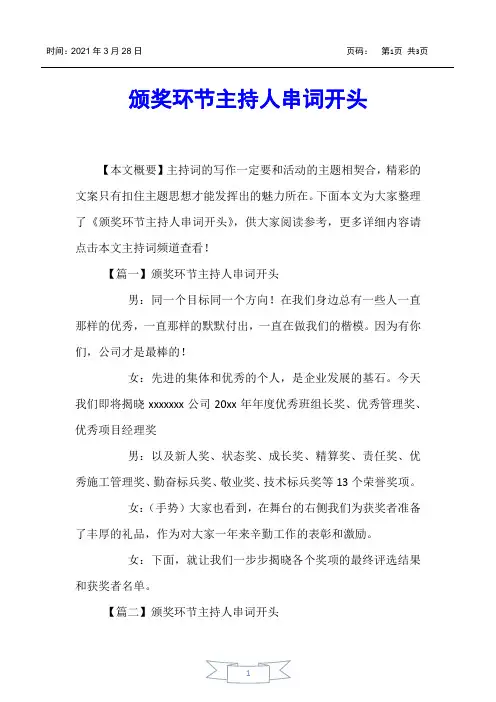 时间：2021 年 3 月 28 日　　　　页码：　第1页 共3页

颁奖环节主持人串词开头

【本文概要】主持词的写作一定要和活动的主题相契合，精彩的文案只有扣住主题思想才能发挥出的魅力所在。下面本文为大家整理了《颁奖环节主持人串词开头》，供大家阅读参考，更多详细内容请点击本文主持词频道查看！

【篇一】颁奖环节主持人串词开头

男：同一个目标同一个方向！在我们身边总有一些人一直那样的优秀，一直那样的默默付出，一直在做我们的楷模。因为有你们，公司才是最棒的！

女：先进的集体和优秀的个人，是企业发展的基石。今天我们即将揭晓 xxxxxxx 公司 20xx 年年度优秀班组长奖、优秀管理奖、优秀项目经理奖

男：以及新人奖、状态奖、成长奖、精算奖、责任奖、优秀施工管理奖、勤奋标兵奖、敬业奖、技术标兵奖等 13 个荣誉奖项。

女：（手势）大家也看到，在舞台的右侧我们为获奖者准备了丰厚的礼品，作为对大家一年来辛勤工作的表彰和激励。

女：下面，就让我们一步步揭晓各个奖项的最终评选结果和获奖者名单。

【篇二】颁奖环节主持人串词开头

1